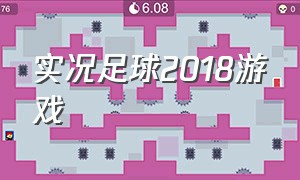 76

6.08

0

实况足球2018游戏